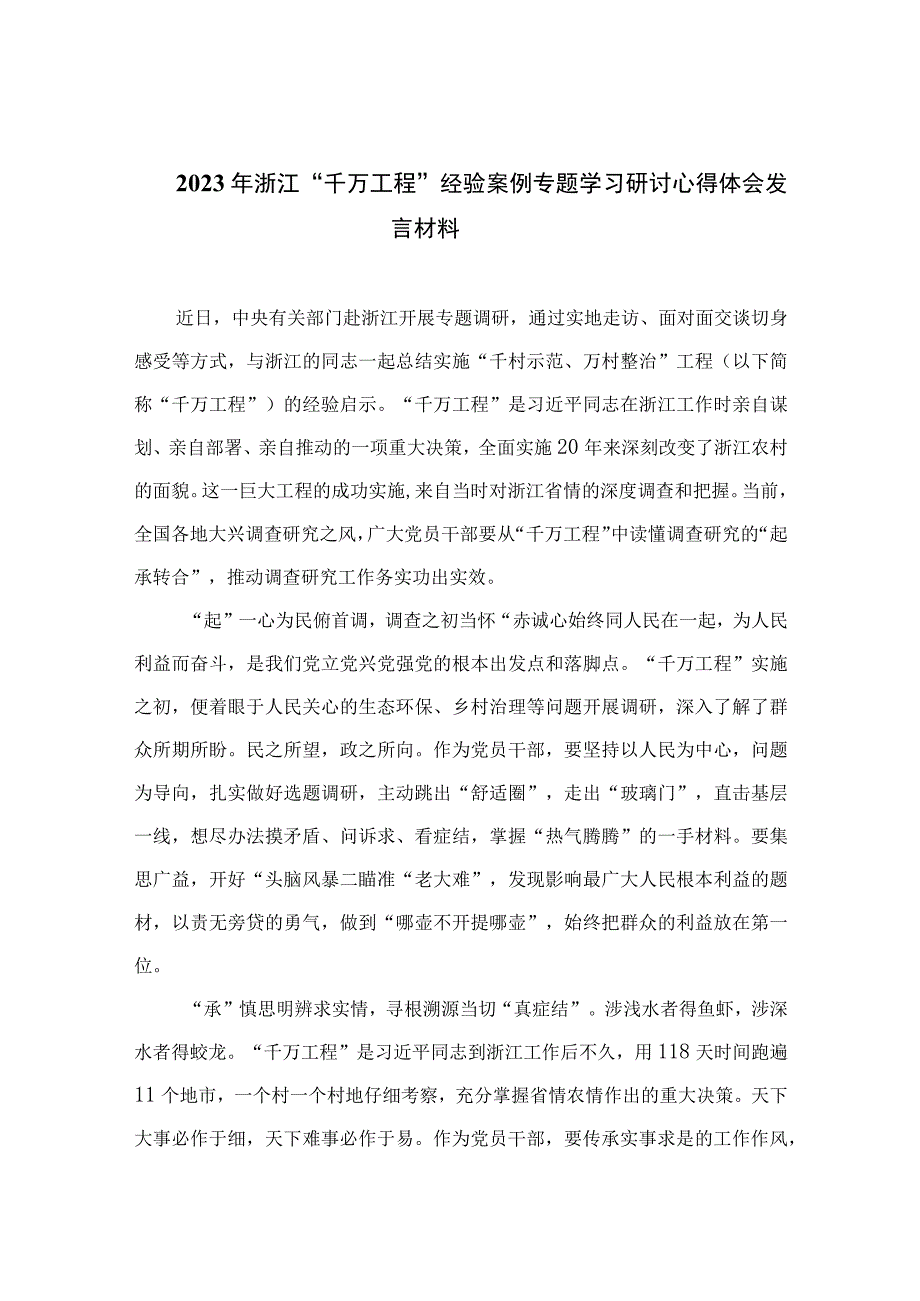 2023年浙江“千万工程”经验案例专题学习研讨心得体会发言材料

近日，中央有关部门赴浙江开展专题调研，通过实地走访、面对面交谈切身感受等方式，与浙江的同志一起总结实施“千村示范、万村整治”工程（以下简称“千万工程”）的经验启示。“千万工程”是习近平同志在浙江工作时亲自谋划、亲自部署、亲自推动的一项重大决策，全面实施20年来深刻改变了浙江农村的面貌。这一巨大工程的成功实施，来自当时对浙江省情的深度调查和把握。当前，全国各地大兴调查研究之风，广大党员干部要从“千万工程”中读懂调查研究的“起承转合”，推动调查研究工作务实功出实效。

“起”一心为民俯首调，调查之初当怀“赤诚心始终同人民在一起，为人民利益而奋斗，是我们党立党兴党强党的根本出发点和落脚点。“千万工程”实施之初，便着眼于人民关心的生态环保、乡村治理等问题开展调研，深入了解了群众所期所盼。民之所望，政之所向。作为党员干部，要坚持以人民为中心，问题为导向，扎实做好选题调研，主动跳出“舒适圈”，走出“玻璃门”，直击基层一线，想尽办法摸矛盾、问诉求、看症结，掌握“热气腾腾”的一手材料。要集思广益，开好“头脑风暴二瞄准“老大难”，发现影响最广大人民根本利益的题材，以责无旁贷的勇气，做到“哪壶不开提哪壶”，始终把群众的利益放在第一位。

“承”慎思明辨求实情，寻根溯源当切“真症结”。涉浅水者得鱼虾，涉深水者得蛟龙。“千万工程”是习近平同志到浙江工作后不久，用118天时间跑遍11个地市，一个村一个村地仔细考察，充分掌握省情农情作出的重大决策。天下大事必作于细，天下难事必作于易。作为党员干部，要传承实事求是的工作作风，